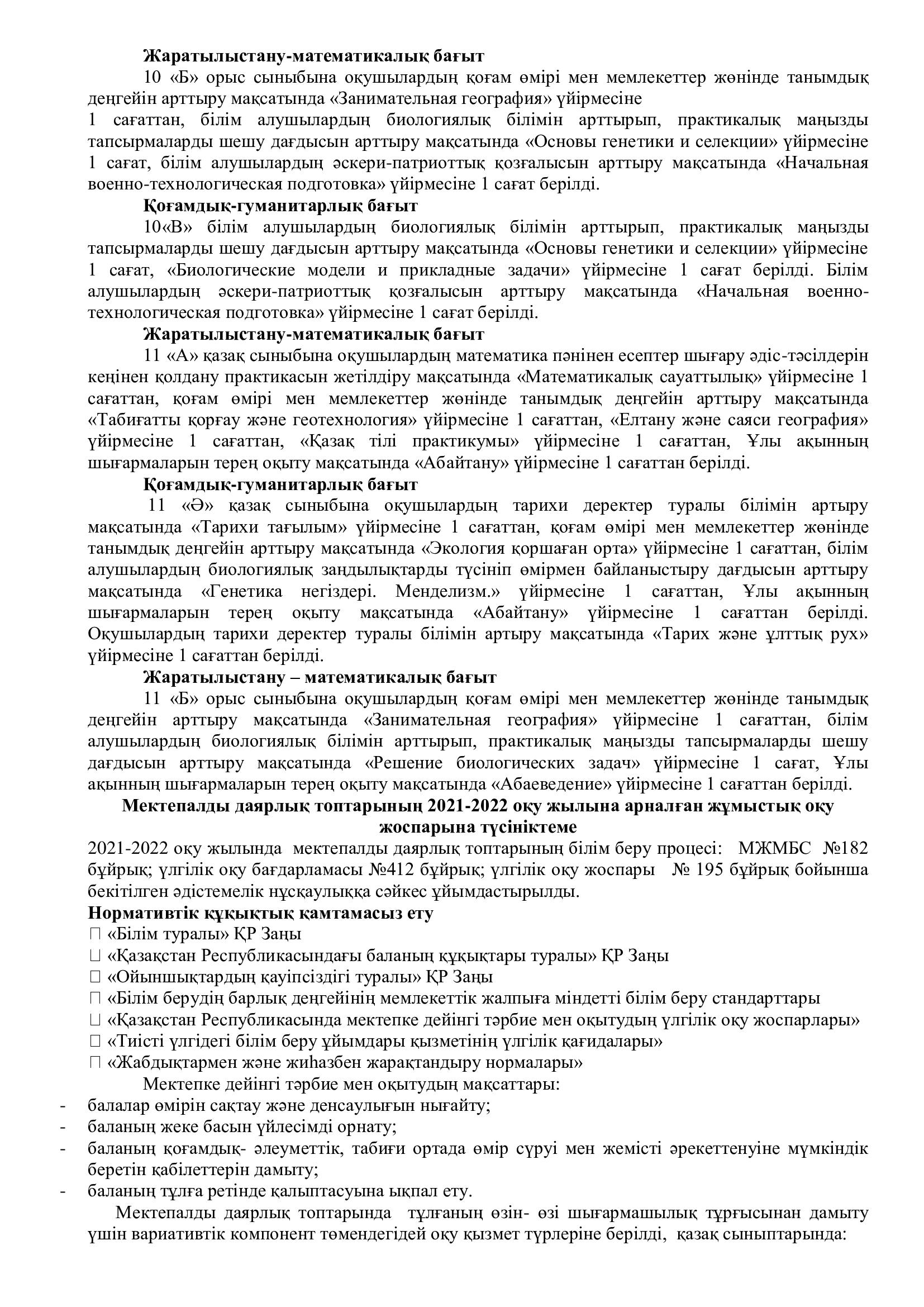 **Жаратылыстану-математикалық бағыт**

10 «Б» орыс сыныбына оқушылардың қоғам өмірі мен мемлекеттер жөнінде танымдық деңгейін арттыру мақсатында «Занимательная география» үйірмесіне 1 сағаттан, білім алушылардың биологиялық білімін арттырып, практикалық маңызды тапсырмаларды шешу дағдысын арттыру мақсатында «Основы генетики и селекции» үйірмесіне 1 сағат, білім алушылардың әскери-патриоттық қозғалысын арттыру мақсатында «Начальная военно-технологическая подготовка» үйірмесіне 1 сағат берілді.

**Қоғамдық-гуманитарлық бағыт**

10«В» білім алушылардың биологиялық білімін арттырып, практикалық маңызды тапсырмаларды шешу дағдысын арттыру мақсатында «Основы генетики и селекции» үйірмесіне 1 сағат, «Биологические модели и прикладные задачи» үйірмесіне 1 сағат берілді. Білім алушылардың әскери-патриоттық қозғалысын арттыру мақсатында «Начальная военно-технологическая подготовка» үйірмесіне 1 сағат берілді.

**Жаратылыстану-математикалық бағыт**

11 «А» қазақ сыныбына оқушылардың математика пәнінен есептер шығару әдіс-тәсілдерін кеңінен қолдану практикасын жетілдіру мақсатында «Математикалық сауаттылық» үйірмесіне 1 сағаттан, қоғам өмірі мен мемлекеттер жөнінде танымдық деңгейін арттыру мақсатында «Табиғатты қорғау және геотехнология» үйірмесіне 1 сағаттан, «Елтану және саяси география» үйірмесіне 1 сағаттан, «Қазақ тілі практикумы» үйірмесіне 1 сағаттан, Ұлы ақынның шығармаларын терең оқыту мақсатында «Абайтану» үйірмесіне 1 сағаттан берілді.

**Қоғамдық-гуманитарлық бағыт**

11 «Ә» қазақ сыныбына оқушылардың тарихи деректер туралы білімін артыру мақсатында «Тарихи тағылым» үйірмесіне 1 сағаттан, қоғам өмірі мен мемлекеттер жөнінде танымдық деңгейін арттыру мақсатында «Экология қоршаған орта» үйірмесіне 1 сағаттан, білім алушылардың биологиялық заңдылықтарды түсініп өмірмен байланыстыру дағдысын арттыру мақсатында «Генетика негіздері. Менделизм.» үйірмесіне 1 сағаттан, Ұлы ақынның шығармаларын терең оқыту мақсатында «Абайтану» үйірмесіне 1 сағаттан берілді. Оқушылардың тарихи деректер туралы білімін артыру мақсатында «Тарих және ұлттық рух» үйірмесіне 1 сағаттан берілді.

**Жаратылыстану – математикалық бағыт**

11 «Б» орыс сыныбына оқушылардың қоғам өмірі мен мемлекеттер жөнінде танымдық деңгейін арттыру мақсатында «Занимательная география» үйірмесіне 1 сағаттан, білім алушылардың биологиялық білімін арттырып, практикалық маңызды тапсырмаларды шешу дағдысын арттыру мақсатында «Решение биологических задач» үйірмесіне 1 сағат, Ұлы ақынның шығармаларын терең оқыту мақсатында «Абаеведение» үйірмесіне 1 сағаттан берілді.

**Мектепалды даярлық топтарының 2021-2022 оқу жылына арналған жұмыстық оқу жоспарына түсініктеме**

2021-2022 оқу жылында мектепалды даярлық топтарының білім беру процесі: МЖМБС №182 бұйрық; үлгілік оқу бағдарламасы №412 бұйрық; үлгілік оқу жоспары № 195 бұйрық бойынша бекітілген әдістемелік нұсқаулыққа сәйкес ұйымдастырылды.

**Нормативтік құқықтық қамтамасыз ету**

 «Білім туралы» ҚР Заңы
 «Қазақстан Республикасындағы баланың құқықтары туралы» ҚР Заңы
 «Ойыншықтардың қауіпсіздігі туралы» ҚР Заңы
 «Білім берудің барлық деңгейінің мемлекеттік жалпыға міндетті білім беру стандарттары
 «Қазақстан Республикасында мектепке дейінгі тәрбие мен оқытудың үлгілік оқу жоспарлары»
 «Тиісті үлгідегі білім беру ұйымдары қызметінің үлгілік қағидалары»
 «Жабдықтармен және жиһазбен жарақтандыру нормалары»

Мектепке дейінгі тәрбие мен оқытудың мақсаттары:
- балалар өмірін сақтау және денсаулығын нығайту;
- баланың жеке басын үйлесімді орнату;
- баланың қоғамдық- әлеуметтік, табиғи ортада өмір сүруі мен жемісті әрекеттенуіне мүмкіндік беретін қабілеттерін дамыту;
- баланың тұлға ретінде қалыптасуына ықпал ету.

Мектепалды даярлық топтарында тұлғаның өзін- өзі шығармашылық тұрғысынан дамыту үшін вариативтік компонент төмендегідей оқу қызмет түрлеріне берілді, қазақ сыныптарында: